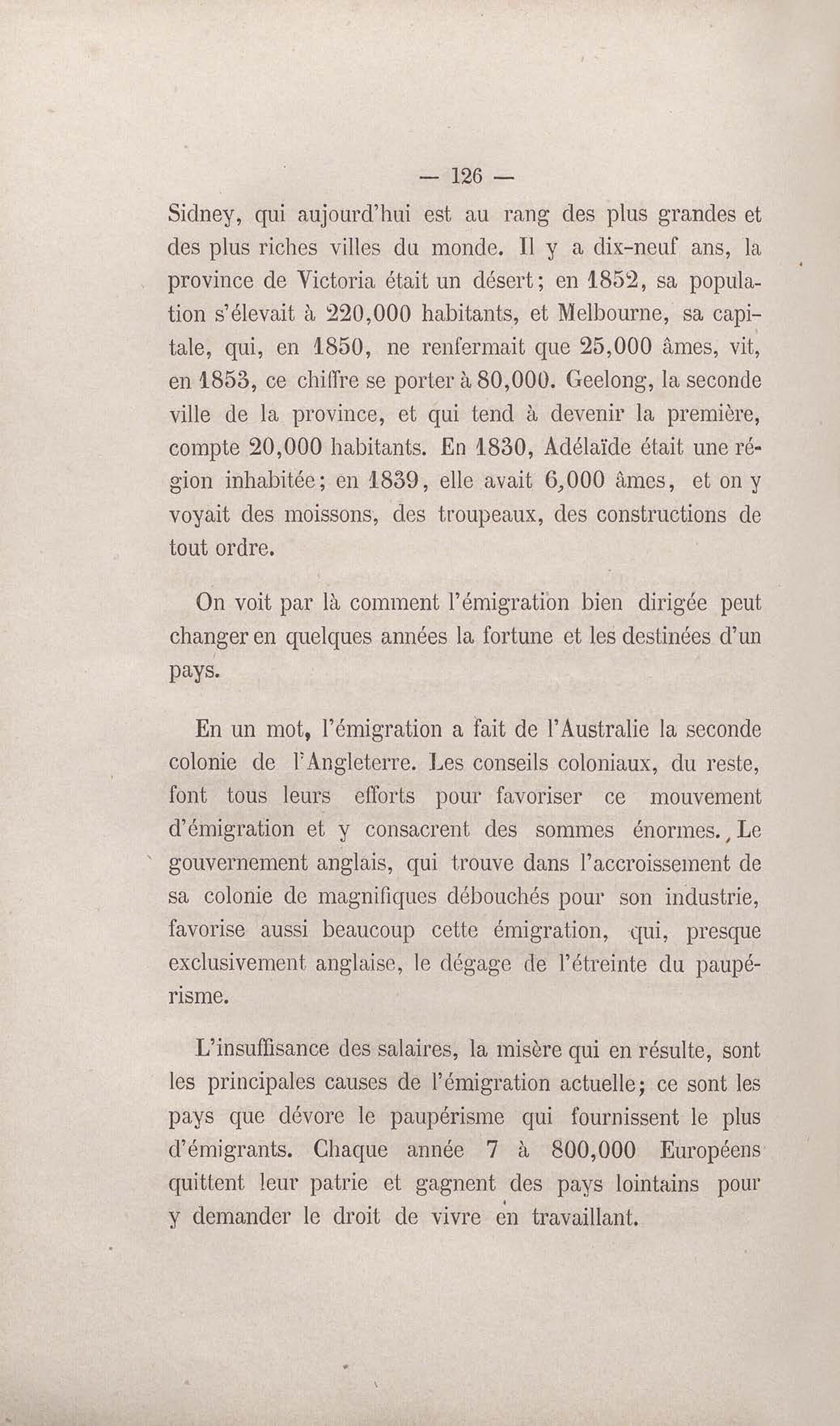 — 126 —

Sidney, qui aujourd'hui est au rang des plus grandes et des plus riches villes du monde. Il y a dix-neuf ans, la province de Victoria était un désert; en 1852, sa population s'élevait à 220,000 habitants, et Melbourne, sa capitale, qui, en 1850, ne renfermait que 25,000 âmes, vit, en 1853, ce chiffre se porter à 80,000. Geelong, la seconde ville de la province, et qui tend à devenir la première, compte 20,000 habitants. En 1830, Adélaïde était une région inhabitée; en 1839, elle avait 6,000 âmes, et on y voyait des moissons, des troupeaux, des constructions de tout ordre.

On voit par là comment l'émigration bien dirigée peut changer en quelques années la fortune et les destinées d'un pays.

En un mot, l'émigration a fait de l'Australie la seconde colonie de l'Angleterre. Les conseils coloniaux, du reste, font tous leurs efforts pour favoriser ce mouvement d'émigration et y consacrent des sommes énormes. Le gouvernement anglais, qui trouve dans l'accroissement de sa colonie de magnifiques débouchés pour son industrie, favorise aussi beaucoup cette émigration, qui, presque exclusivement anglaise, le dégage de l'étreinte du paupérisme.

L'insuffisance des salaires, la misère qui en résulte, sont les principales causes de l'émigration actuelle; ce sont les pays que dévore le paupérisme qui fournissent le plus d'émigrants. Chaque année 7 à 800,000 Européens quittent leur patrie et gagnent des pays lointains pour y demander le droit de vivre en travaillant.